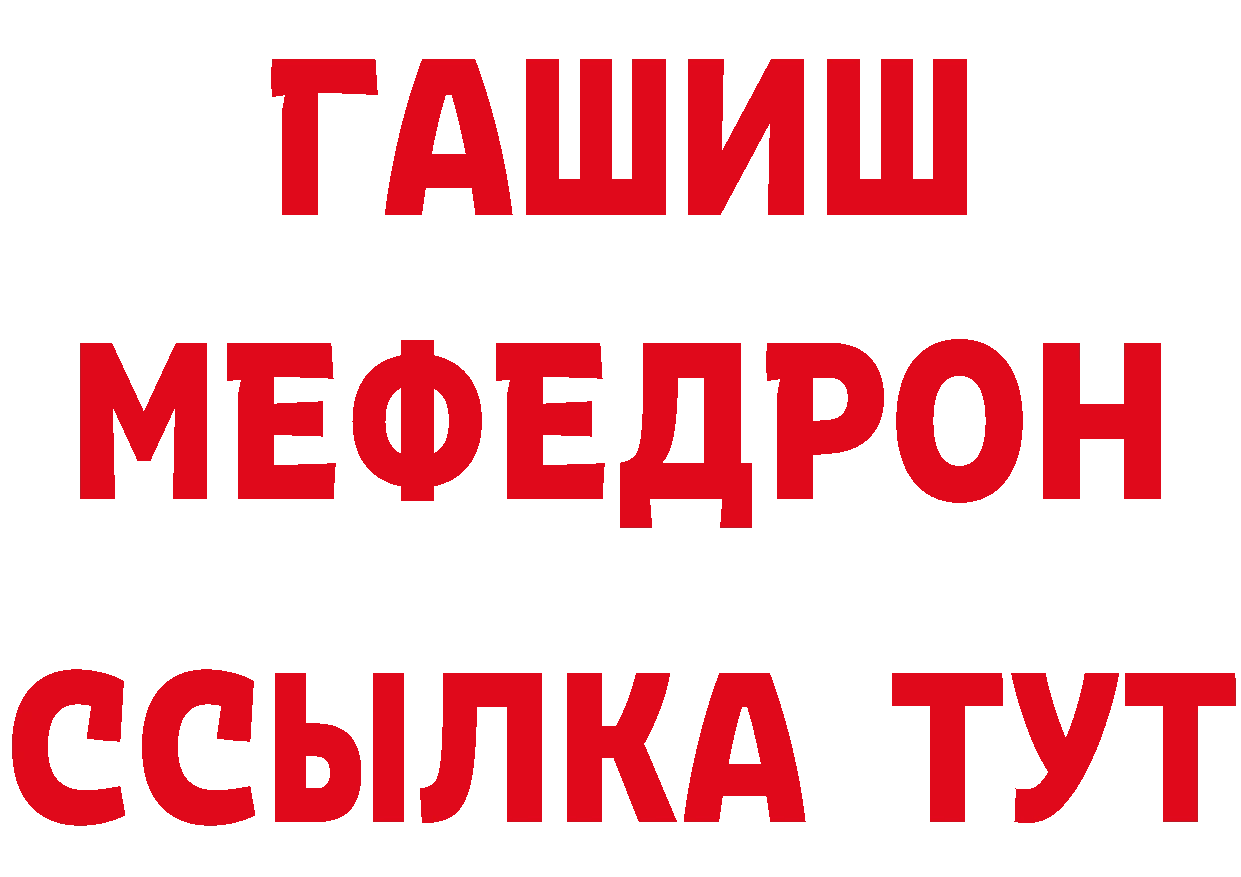 ГАШИШ
МЕФЕДРОН
ССЫЛКА ТУТ